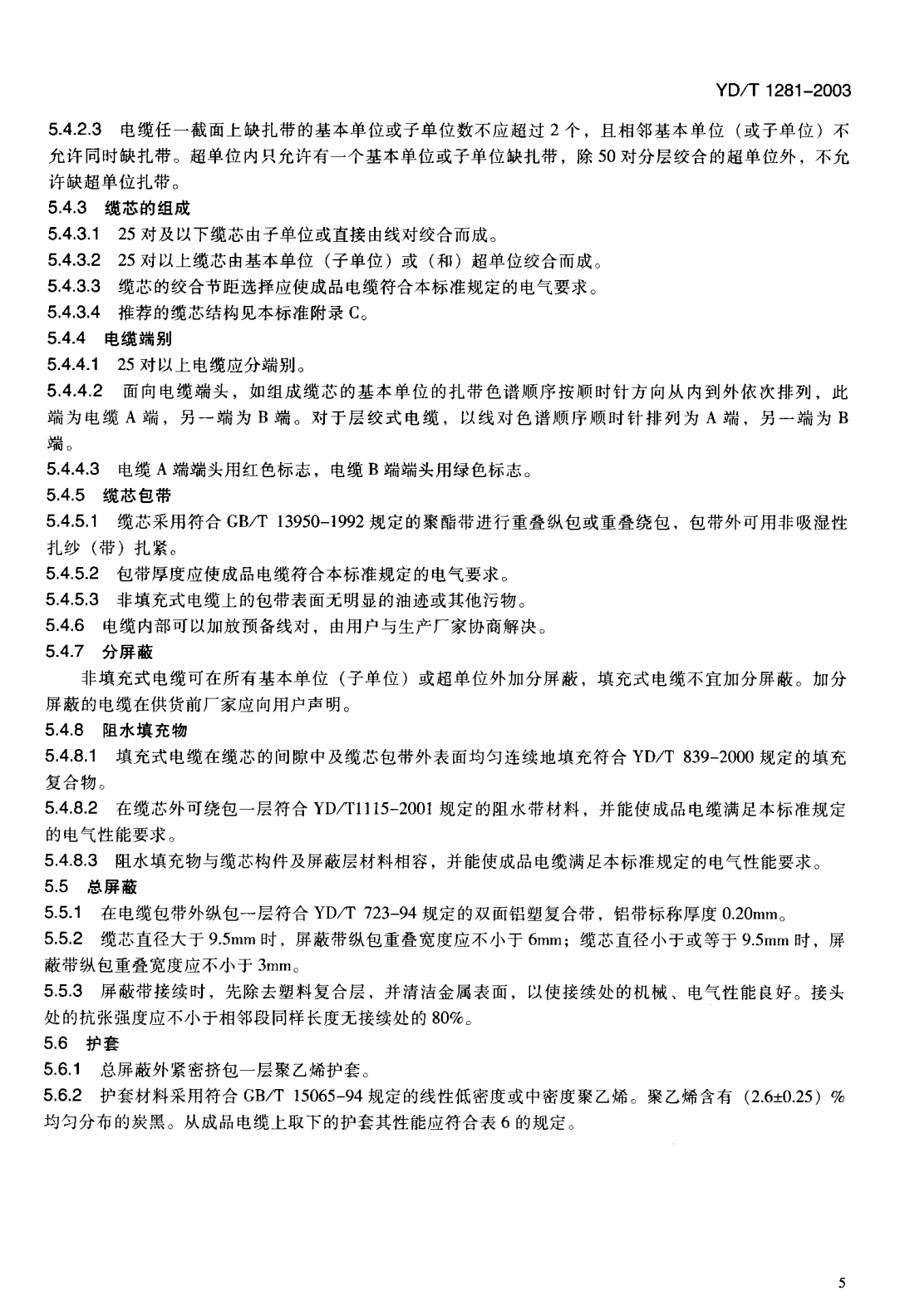 YD/T 1281-2003

5.4.2.3 电缆任一截面上缺扎带的基本单位或子单位数不应超过2个，且相邻基本单位（或子单位）不允许同时缺扎带。超单位内只允许有一个基本单位或子单位缺扎带，除50对分层绞合的超单位外，不允许缺超单位扎带。

5.4.3 缆芯的组成

5.4.3.1 25对及以下缆芯由子单位或直接由线对绞合而成。

5.4.3.2 25对以上缆芯由基本单位（子单位）或（和）超单位绞合而成。

5.4.3.3 缆芯的绞合节距选择应使成品电缆符合本标准规定的电气要求。

5.4.3.4 推荐的缆芯结构见本标准附录C。

5.4.4 电缆端别

5.4.4.1 25对以上电缆应分端别。

5.4.4.2 面向电缆端头，如组成缆芯的基本单位的扎带色谱顺序按顺时针方向从内到外依次排列，此端为电缆A端，另一端为B端。对于层绞式电缆，以线对色谱顺序顺时针排列为A端，另一端为B端。

5.4.4.3 电缆A端端头用红色标志，电缆B端端头用绿色标志。

5.4.5 缆芯包带

5.4.5.1 缆芯采用符合GB/T 13950-1992规定的聚酯带进行重叠纵包或重叠绕包，包带外可用非吸湿性扎纱（带）扎紧。

5.4.5.2 包带厚度应使成品电缆符合本标准规定的电气要求。

5.4.5.3 非填充式电缆上的包带表面无明显的油迹或其他污物。

5.4.6 电缆内部可以加放预备线对，由用户与生产厂家协商解决。

5.4.7 分屏蔽

非填充式电缆可在所有基本单位（子单位）或超单位外加分屏蔽，填充式电缆不宜加分屏蔽。加分屏蔽的电缆在供货前厂家应向用户声明。

5.4.8 阻水填充物

5.4.8.1 填充式电缆在缆芯的间隙中及缆芯包带外表面均匀连续地填充符合YD/T 839-2000规定的填充复合物。

5.4.8.2 在缆芯外可绕包一层符合YD/T1115-2001规定的阻水带材料，并能使成品电缆满足本标准规定的电气性能要求。

5.4.8.3 阻水填充物与缆芯构件及屏蔽层材料相容，并能使成品电缆满足本标准规定的电气性能要求。

5.5 总屏蔽

5.5.1 在电缆包带外纵包一层符合YD/T 723-94规定的双面铝塑复合带，铝带标称厚度0.20mm。

5.5.2 缆芯直径大于9.5mm时，屏蔽带纵包重叠宽度应不小于6mm；缆芯直径小于或等于9.5mm时，屏蔽带纵包重叠宽度应不小于3mm。

5.5.3 屏蔽带接续时，先除去塑料复合层，并清洁金属表面，以使接续处的机械、电气性能良好。接头处的抗张强度应不小于相邻段同样长度无接续处的80%。

5.6 护套

5.6.1 总屏蔽外紧密挤包一层聚乙烯护套。

5.6.2 护套材料采用符合GB/T 15065-94规定的线性低密度或中密度聚乙烯。聚乙烯含有（2.6±0.25）%均匀分布的炭黑。从成品电缆上取下的护套其性能应符合表6的规定。

5